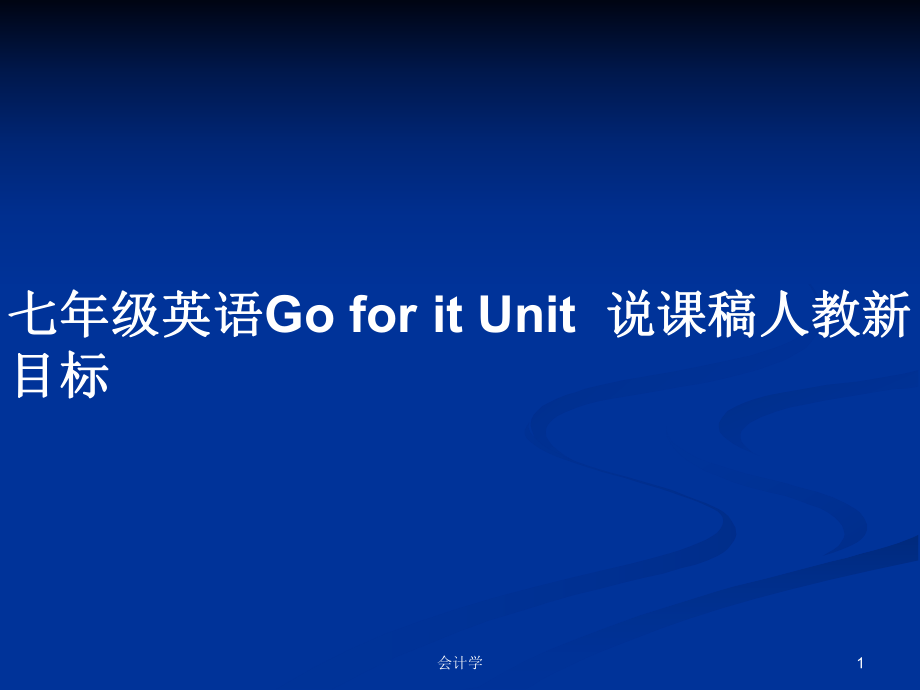 七年级英语Go for it Unit  说课稿人教新目标

会计学

1